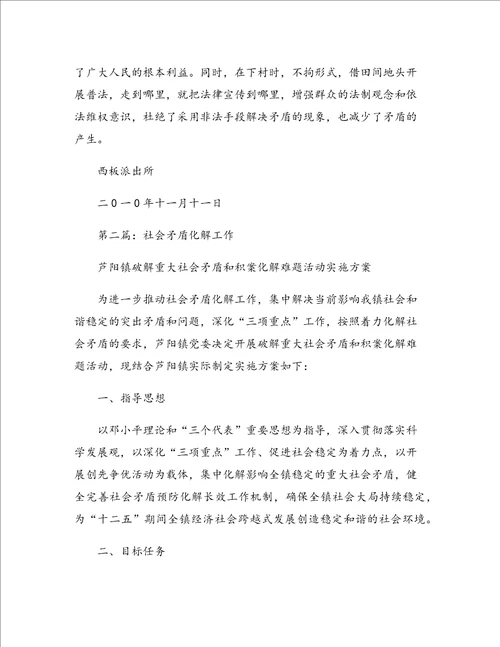 了广大人民的根本利益。同时，在下村时，不拘形式，借田间地头开展普法，走到哪里，就把法律宣传到哪里，增强群众的法制观念和依法维权意识，杜绝了采用非法手段解决矛盾的现象，也减少了矛盾的产生。

西板派出所

二0一0年十一月十一日

第二篇：社会矛盾化解工作

芦阳镇破解重大社会矛盾和积案化解难题活动实施方案

为进一步推动社会矛盾化解工作，集中解决当前影响我镇社会和谐稳定的突出矛盾和问题，深化“三项重点”工作，按照着力化解社会矛盾的要求，芦阳镇党委决定开展破解重大社会矛盾和积案化解难题活动，现结合芦阳镇实际制定实施方案如下：

一、指导思想

以邓小平理论和“三个代表”重要思想为指导，深入贯彻落实科学发展观，以深化“三项重点”工作、促进社会稳定为着力点，以开展创先争优活动为载体，集中化解影响全镇稳定的重大社会矛盾，健全完善社会矛盾预防化解长效工作机制，确保全镇社会大局持续稳定，为“十二五”期间全镇经济社会跨越式发展创造稳定和谐的社会环境。

二、目标任务